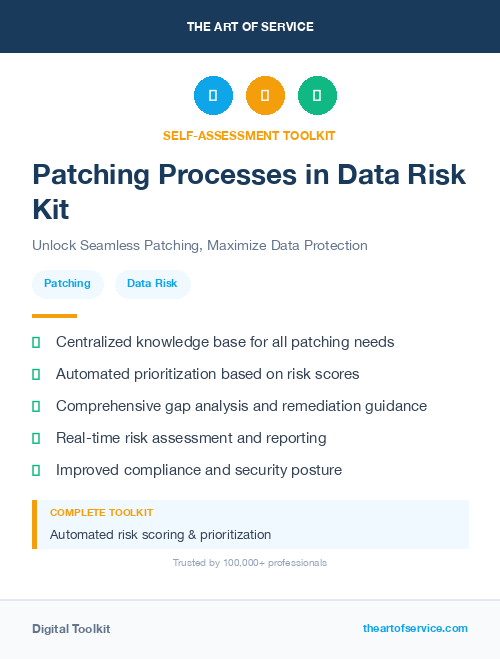 THE ART OF SERVICE

SELF-ASSESSMENT TOOLKIT

Patching Processes in Data Risk Kit

Unlock Seamless Patching, Maximize Data Protection

Patching

Data Risk

Centralized knowledge base for all patching needs

Automated prioritization based on risk scores

Comprehensive gap analysis and remediation guidance

Real-time risk assessment and reporting

Improved compliance and security posture

COMPLETE TOOLKIT

Automated risk scoring & prioritization

Trusted by 100,000+ professionals

Digital Toolkit

theartofservice.com